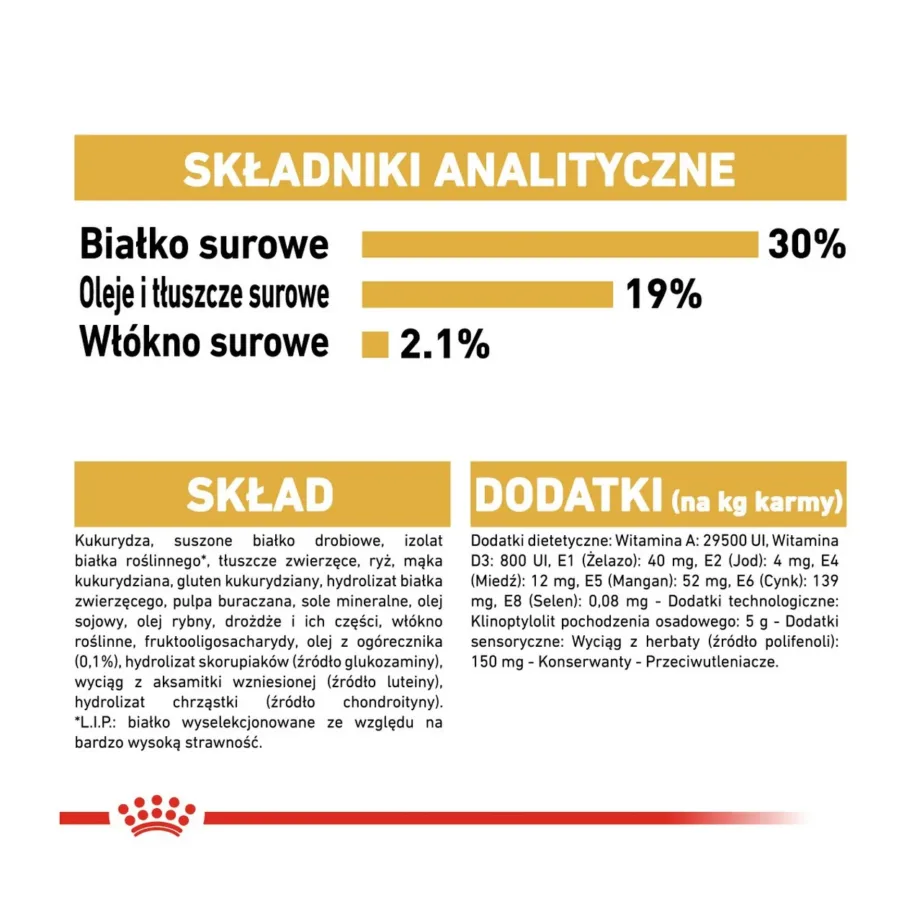 SKŁADNIKI ANALITYCZNE

Białko surowe 30%
Oleje i tłuszcze surowe 19%
Włókno surowe 2.1%

SKŁAD

Kukurydza, suszone białko drobiowe, izolat białka roślinnego*, tłuszcze zwierzęce, ryż, mąka kukurydziana, gluten kukurydziany, hydrolizat białka zwierzęcego, pulpa buraczana, sole mineralne, olej sojowy, olej rybny, drożdże i ich części, włókno roślinne, fruktooligosacharydy, olej z ogórecznika (0,1%), hydrolizat skorupiaków (źródło glukozaminy), wyciąg z aksamitki wzniesionej (źródło luteiny), hydrolizat chrząstki (źródło chondroityny). *L.I.P.: białko wyselekcjonowane ze względu na bardzo wysoką strawność.

DODATKI (na kg karmy)

Dodatki dietetyczne: Witamina A: 29500 UI, Witamina D3: 800 UI, E1 (Żelazo): 40 mg, E2 (Jod): 4 mg, E4 (Miedź): 12 mg, E5 (Mangan): 52 mg, E6 (Cynk): 139 mg, E8 (Selen): 0,08 mg - Dodatki technologiczne: Klinoptylolit pochodzenia osadowego: 5 g - Dodatki sensoryczne: Wyciąg z herbaty (źródło polifenoli): 150 mg - Konserwanty - Przeciwutleniacze.